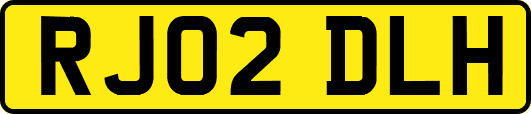 RJ02 DLH